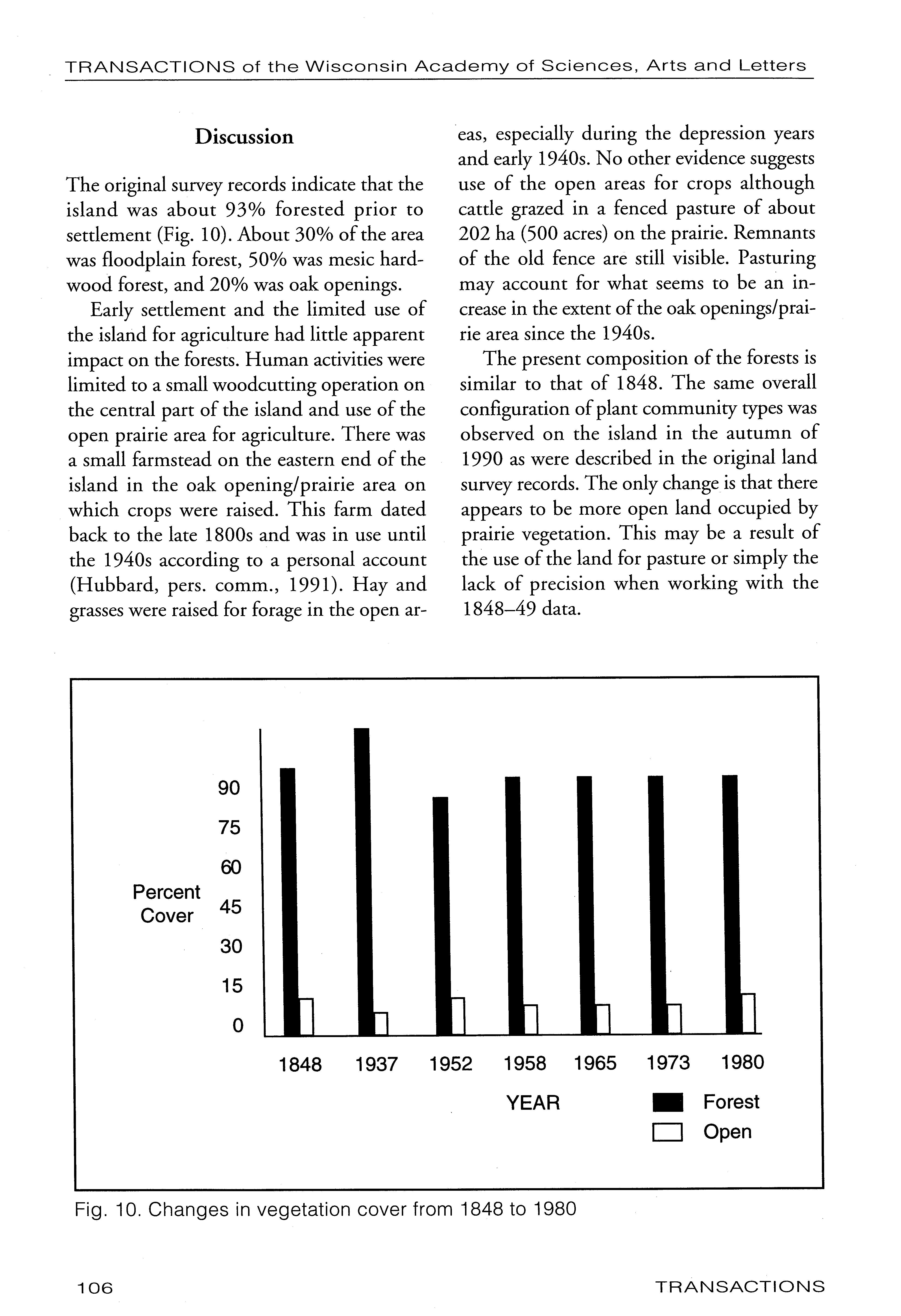 TRANSACTIONS of the Wisconsin Academy of Sciences, Arts and Letters

Discussion

The original survey records indicate that the island was about 93% forested prior to settlement (Fig. 10). About 30% of the area was floodplain forest, 50% was mesic hardwood forest, and 20% was oak openings.

Early settlement and the limited use of the island for agriculture had little apparent impact on the forests. Human activities were limited to a small woodcutting operation on the central part of the island and use of the open prairie area for agriculture. There was a small farmstead on the eastern end of the island in the oak opening/prairie area on which crops were raised. This farm dated back to the late 1800s and was in use until the 1940s according to a personal account (Hubbard, pers. comm., 1991). Hay and grasses were raised for forage in the open areas, especially during the depression years and early 1940s. No other evidence suggests use of the open areas for crops although cattle grazed in a fenced pasture of about 202 ha (500 acres) on the prairie. Remnants of the old fence are still visible. Pasturing may account for what seems to be an increase in the extent of the oak openings/prairie area since the 1940s.

The present composition of the forests is similar to that of 1848. The same overall configuration of plant community types was observed on the island in the autumn of 1990 as were described in the original land survey records. The only change is that there appears to be more open land occupied by prairie vegetation. This may be a result of the use of the land for pasture or simply the lack of precision when working with the 1848–49 data.

Percent Cover
90
75
60
45
30
15
0
1848 1937 1952 1958 1965 1973 1980
YEAR
Forest
Open

Fig. 10. Changes in vegetation cover from 1848 to 1980

106 TRANSACTIONS